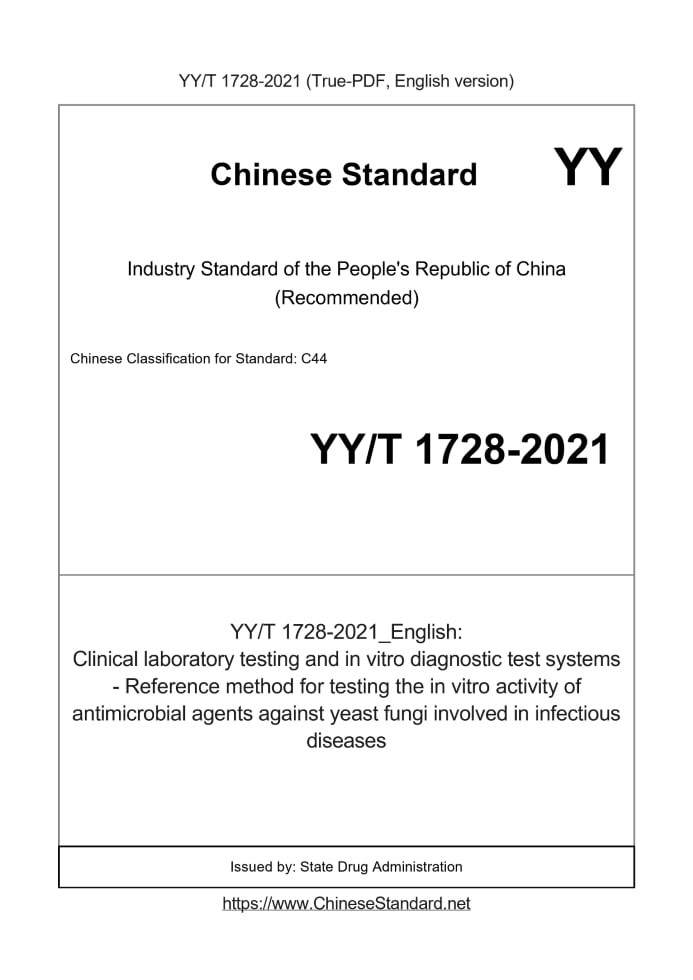 YY/T 1728-2021 (True-PDF, English version)

Chinese Standard

YY

Industry Standard of the People's Republic of China
(Recommended)

Chinese Classification for Standard: C44

YY/T 1728-2021

YY/T 1728-2021_English:
Clinical laboratory testing and in vitro diagnostic test systems - Reference method for testing the in vitro activity of antimicrobial agents against yeast fungi involved in infectious diseases

Issued by: State Drug Administration

https://www.ChineseStandard.net